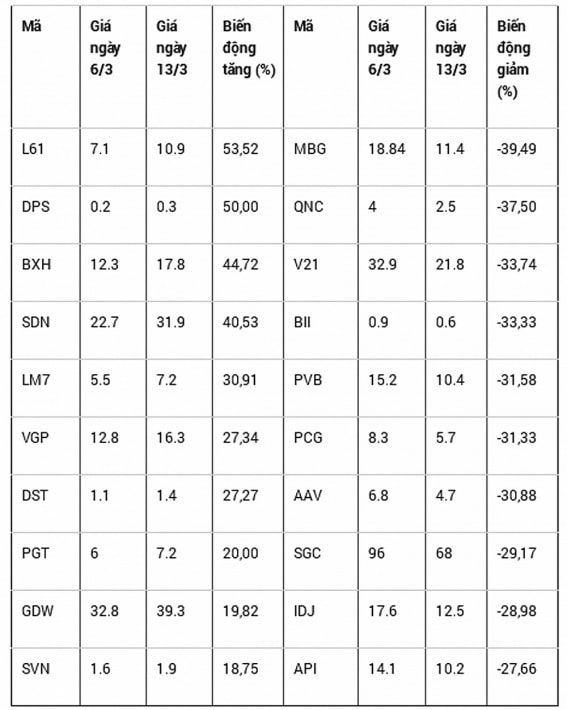 | Mã | Giá ngày 6/3 | Giá ngày 13/3 | Biến động tăng (%) | Mã | Giá ngày 6/3 | Giá ngày 13/3 | Biến động giảm (%) |
|---|---|---|---|---|---|---|---|
| L61 | 7.1 | 10.9 | 53,52 | MBG | 18.84 | 11.4 | -39,49 |
| DPS | 0.2 | 0.3 | 50,00 | QNC | 4 | 2.5 | -37,50 |
| BXH | 12.3 | 17.8 | 44,72 | V21 | 32.9 | 21.8 | -33,74 |
| SDN | 22.7 | 31.9 | 40,53 | BII | 0.9 | 0.6 | -33,33 |
| LM7 | 5.5 | 7.2 | 30,91 | PVB | 15.2 | 10.4 | -31,58 |
| VGP | 12.8 | 16.3 | 27,34 | PCG | 8.3 | 5.7 | -31,33 |
| DST | 1.1 | 1.4 | 27,27 | AAV | 6.8 | 4.7 | -30,88 |
| PGT | 6 | 7.2 | 20,00 | SGC | 96 | 68 | -29,17 |
| GDW | 32.8 | 39.3 | 19,82 | IDJ | 17.6 | 12.5 | -28,98 |
| SVN | 1.6 | 1.9 | 18,75 | API | 14.1 | 10.2 | -27,66 |